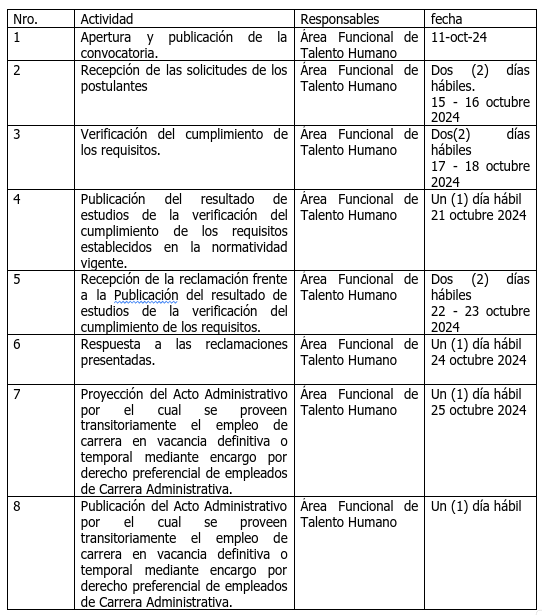 | Nro. | Actividad | Responsables | fecha |
|---|---|---|---|
| 1 | Apertura y publicación de la convocatoria. | Área Funcional de Talento Humano | 11-oct-24 |
| 2 | Recepción de las solicitudes de los postulantes | Área Funcional de Talento Humano | Dos (2) días hábiles. 15 - 16 octubre 2024 |
| 3 | Verificación del cumplimiento de los requisitos. | Área Funcional de Talento Humano | Dos(2) días hábiles 17 - 18 octubre 2024 |
| 4 | Publicación del resultado de estudios de la verificación del cumplimiento de los requisitos establecidos en la normatividad vigente. | Área Funcional de Talento Humano | Un (1) día hábil 21 octubre 2024 |
| 5 | Recepción de la reclamación frente a la Publicación del resultado de estudios de la verificación del cumplimiento de los requisitos. | Área Funcional de Talento Humano | Dos (2) días hábiles 22 - 23 octubre 2024 |
| 6 | Respuesta a las reclamaciones presentadas. | Área Funcional de Talento Humano | Un (1) día hábil 24 octubre 2024 |
| 7 | Proyección del Acto Administrativo por el cual se proveen transitoriamente el empleo de carrera en vacancia definitiva o temporal mediante encargo por derecho preferencial de empleados de Carrera Administrativa. | Área Funcional de Talento Humano | Un (1) día hábil 25 octubre 2024 |
| 8 | Publicación del Acto Administrativo por el cual se proveen transitoriamente el empleo de carrera en vacancia definitiva o temporal mediante encargo por derecho preferencial de empleados de Carrera Administrativa. | Área Funcional de Talento Humano | Un (1) día hábil |